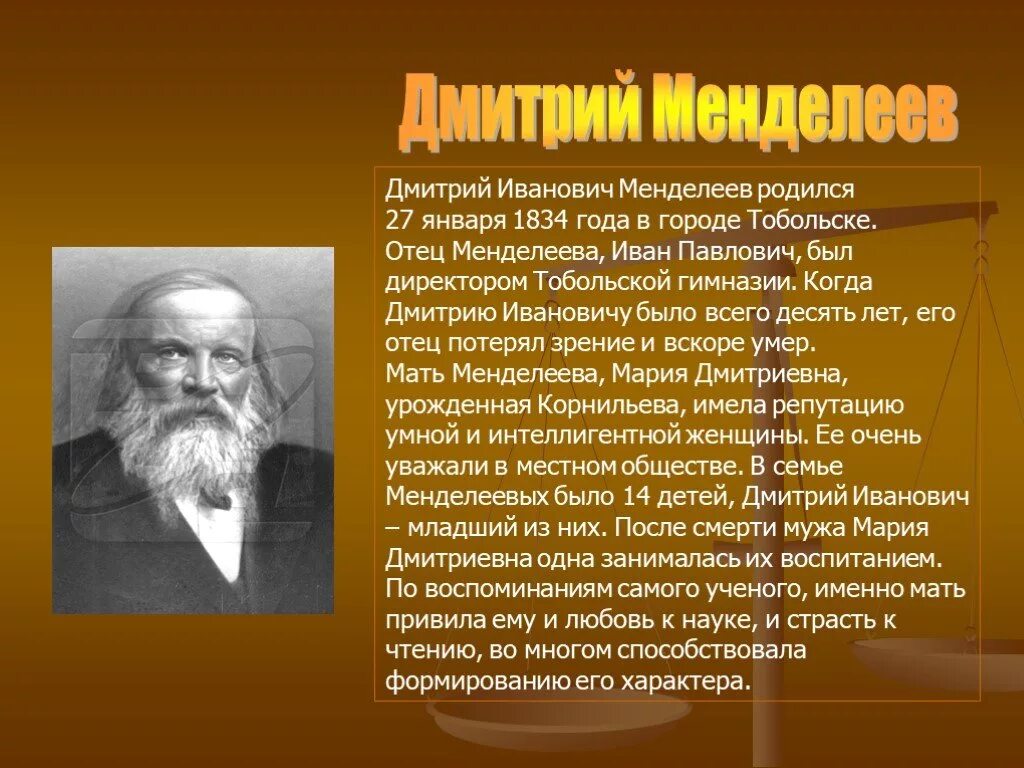 Дмитрий Менделеев

Дмитрий Иванович Менделеев родился 27 января 1834 года в городе Тобольске. Отец Менделеева, Иван Павлович, был директором Тобольской гимназии. Когда Дмитрию Ивановичу было всего десять лет, его отец потерял зрение и вскоре умер. Мать Менделеева, Мария Дмитриевна, урожденная Корнильева, имела репутацию умной и интеллигентной женщины. Ее очень уважали в местном обществе. В семье Менделеевых было 14 детей, Дмитрий Иванович – младший из них. После смерти мужа Мария Дмитриевна одна занималась их воспитанием. По воспоминаниям самого ученого, именно мать привила ему и любовь к науке, и страсть к чтению, во многом способствовала формированию его характера.